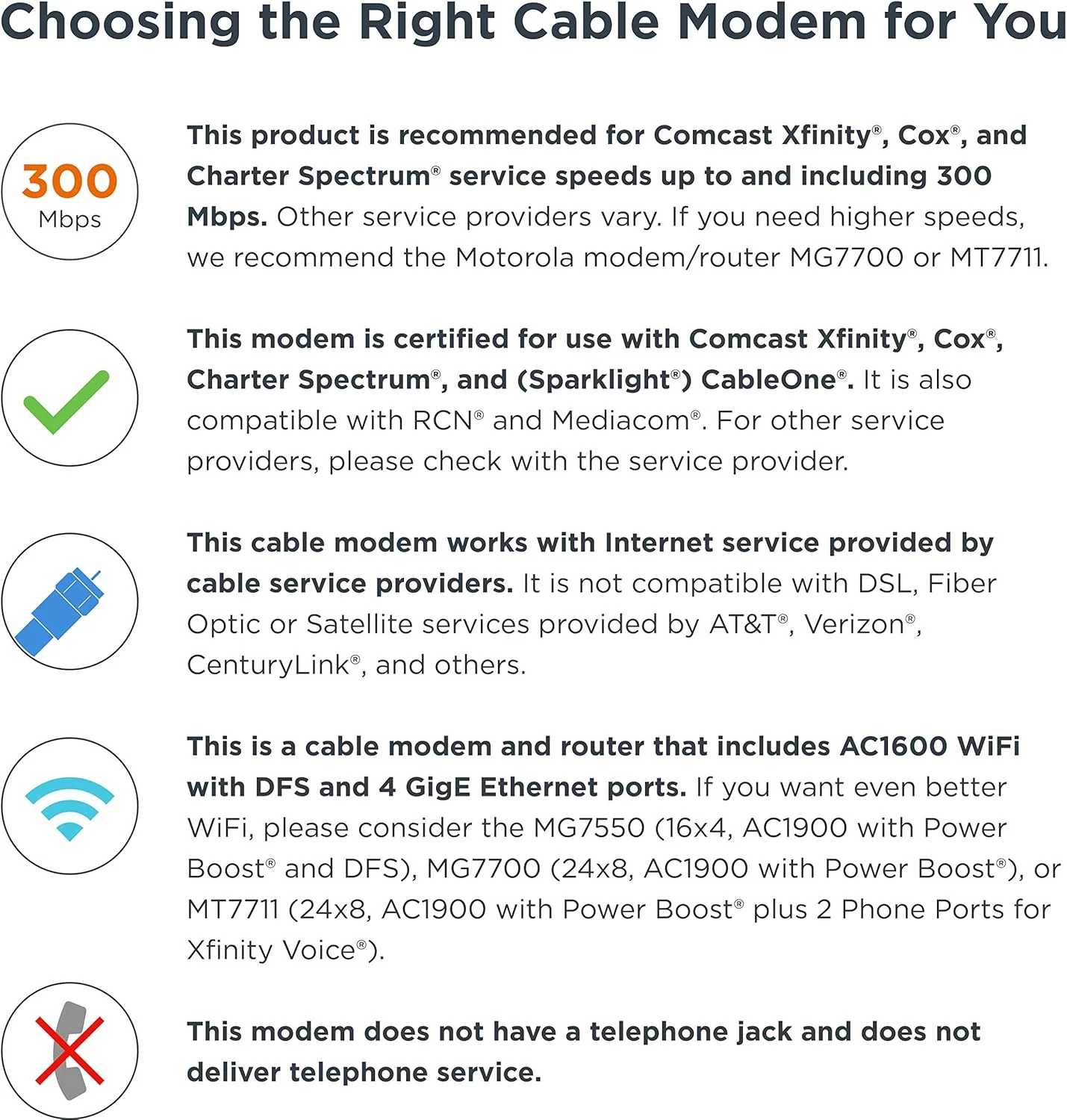 Choosing the Right Cable Modem for You

300
Mbps

This product is recommended for Comcast Xfinity®, Cox®, and Charter Spectrum® service speeds up to and including 300 Mbps. Other service providers vary. If you need higher speeds, we recommend the Motorola modem/router MG7700 or MT7711.

This modem is certified for use with Comcast Xfinity®, Cox®, Charter Spectrum®, and (Sparklight®) CableOne®. It is also compatible with RCN® and Mediacom®. For other service providers, please check with the service provider.

This cable modem works with Internet service provided by cable service providers. It is not compatible with DSL, Fiber Optic or Satellite services provided by AT&T®, Verizon®, CenturyLink®, and others.

This is a cable modem and router that includes AC1600 WiFi with DFS and 4 GigE Ethernet ports. If you want even better WiFi, please consider the MG7550 (16x4, AC1900 with Power Boost® and DFS), MG7700 (24x8, AC1900 with Power Boost®), or MT7711 (24x8, AC1900 with Power Boost® plus 2 Phone Ports for Xfinity Voice®).

This modem does not have a telephone jack and does not deliver telephone service.